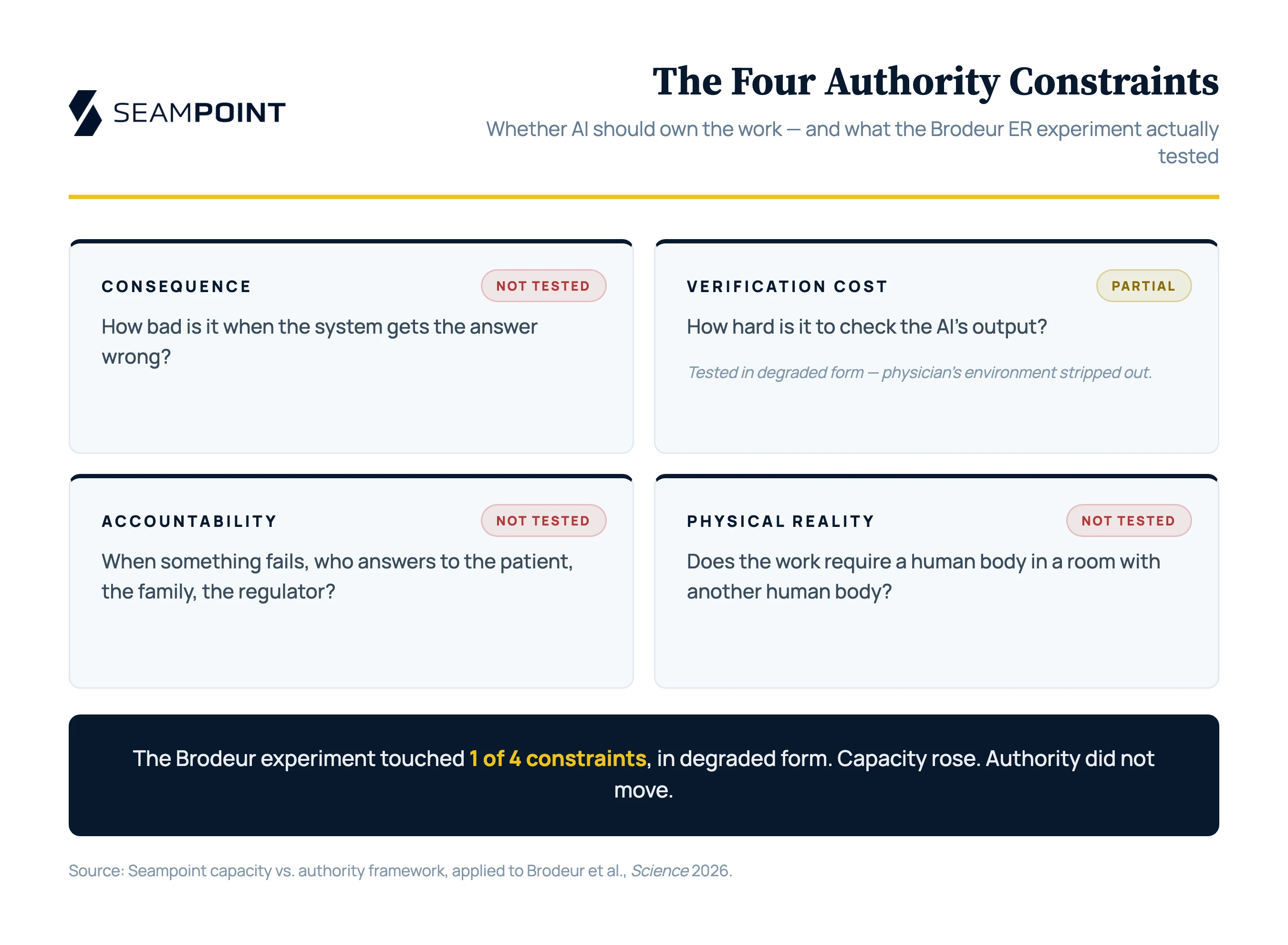 SEAMPOINT

The Four Authority Constraints

Whether AI should own the work — and what the Brodeur ER experiment actually tested

CONSEQUENCE

NOT TESTED

How bad is it when the system gets the answer wrong?

VERIFICATION COST

PARTIAL

How hard is it to check the AI's output?

Tested in degraded form — physician's environment stripped out.

ACCOUNTABILITY

NOT TESTED

When something fails, who answers to the patient, the family, the regulator?

PHYSICAL REALITY

NOT TESTED

Does the work require a human body in a room with another human body?

The Brodeur experiment touched 1 of 4 constraints, in degraded form. Capacity rose. Authority did not move.

Source: Seampoint capacity vs. authority framework, applied to Brodeur et al., Science 2026.